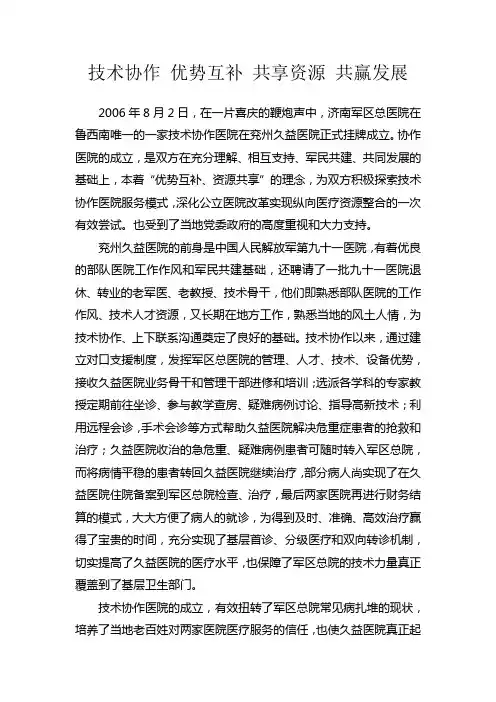 技术协作 优势互补 共享资源 共赢发展

2006 年 8 月 2 日，在一片喜庆的鞭炮声中，济南军区总医院在鲁西南唯一的一家技术协作医院在兖州久益医院正式挂牌成立。协作医院的成立，是双方在充分理解、相互支持、军民共建、共同发展的基础上，本着“优势互补、资源共享”的理念，为双方积极探索技术协作医院服务模式，深化公立医院改革实现纵向医疗资源整合的一次有效尝试。也受到了当地党委政府的高度重视和大力支持。

兖州久益医院的前身是中国人民解放军第九十一医院，有着优良的部队医院工作作风和军民共建基础，还聘请了一批九十一医院退休、转业的老军医、老教授、技术骨干，他们即熟悉部队医院的工作作风、技术人才资源，又长期在地方工作，熟悉当地的风土人情，为技术协作、上下联系沟通奠定了良好的基础。技术协作以来，通过建立对口支援制度，发挥军区总医院的管理、人才、技术、设备优势，接收久益医院业务骨干和管理干部进修和培训；选派各学科的专家教授定期前往坐诊、参与教学查房、疑难病例讨论、指导高新技术；利用远程会诊，手术会诊等方式帮助久益医院解决危重症患者的抢救和治疗；久益医院收治的急危重、疑难病例患者可随时转入军区总院，而将病情平稳的患者转回久益医院继续治疗，部分病人尚实现了在久益医院住院备案到军区总院检查、治疗，最后两家医院再进行财务结算的模式，大大方便了病人的就诊，为得到及时、准确、高效治疗赢得了宝贵的时间，充分实现了基层首诊、分级医疗和双向转诊机制，切实提高了久益医院的医疗水平，也保障了军区总院的技术力量真正覆盖到了基层卫生部门。

技术协作医院的成立，有效扭转了军区总院常见病扎堆的现状，培养了当地老百姓对两家医院医疗服务的信任，也使久益医院真正起